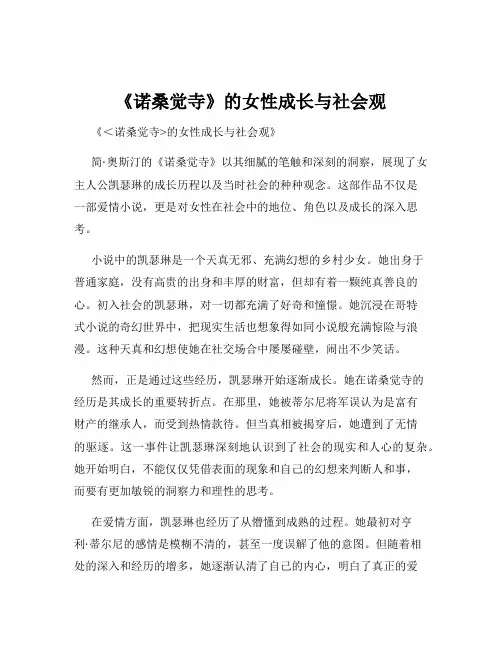 《诺桑觉寺》的女性成长与社会观

《<诺桑觉寺>的女性成长与社会观》

简·奥斯汀的《诺桑觉寺》以其细腻的笔触和深刻的洞察，展现了女主人公凯瑟琳的成长历程以及当时社会的种种观念。这部作品不仅是一部爱情小说，更是对女性在社会中的地位、角色以及成长的深入思考。

小说中的凯瑟琳是一个天真无邪、充满幻想的乡村少女。她出身于普通家庭，没有高贵的出身和丰厚的财富，但却有着一颗纯真善良的心。初入社会的凯瑟琳，对一切都充满了好奇和憧憬。她沉浸在哥特式小说的奇幻世界中，把现实生活也想象得如同小说般充满惊险与浪漫。这种天真和幻想使她在社交场合中屡屡碰壁，闹出不少笑话。

然而，正是通过这些经历，凯瑟琳开始逐渐成长。她在诺桑觉寺的经历是其成长的重要转折点。在那里，她被蒂尔尼将军误认为是富有财产的继承人，而受到热情款待。但当真相被揭穿后，她遭到了无情的驱逐。这一事件让凯瑟琳深刻地认识到了社会的现实和人心的复杂。她开始明白，不能仅仅凭借表面的现象和自己的幻想来判断人和事，而要有更加敏锐的洞察力和理性的思考。

在爱情方面，凯瑟琳也经历了从懵懂到成熟的过程。她最初对亨利·蒂尔尼的感情是模糊不清的，甚至一度误解了他的意图。但随着相处的深入和经历的增多，她逐渐认清了自己的内心，明白了真正的爱